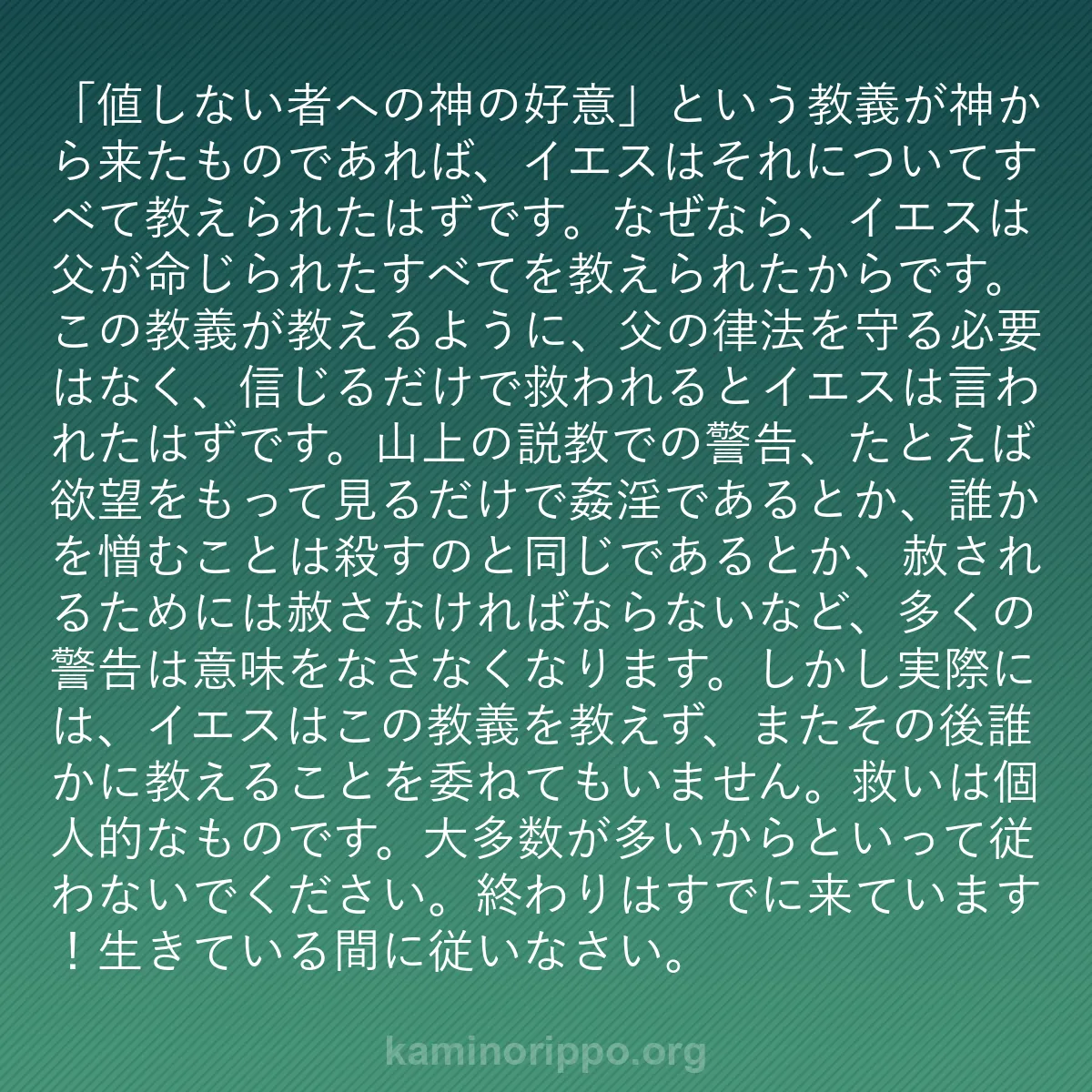 「値しない者への神の好意」という教義が神から来たものであれば、イエスはそれについてすべて教えられたはずです。なぜなら、イエスは父が命じられたすべてを教えられたからです。この教義が教えるように、父の律法を守る必要はなく、信じるだけで救われるとイエスは言われたはずです。山上の説教での警告、たとえば欲望をもって見るだけで姦淫であるとか、誰かを憎むことは殺すのと同じであるとか、赦されるためには赦さなければならないなど、多くの警告は意味をなさなくなります。しかし実際には、イエスはこの教義を教えず、またその後誰かに教えることを委ねてもいません。救いは個人的なものです。大多数が多いからといって従わないでください。終わりはすでに来ています！生きている間に従いなさい。

kaminorippo.org